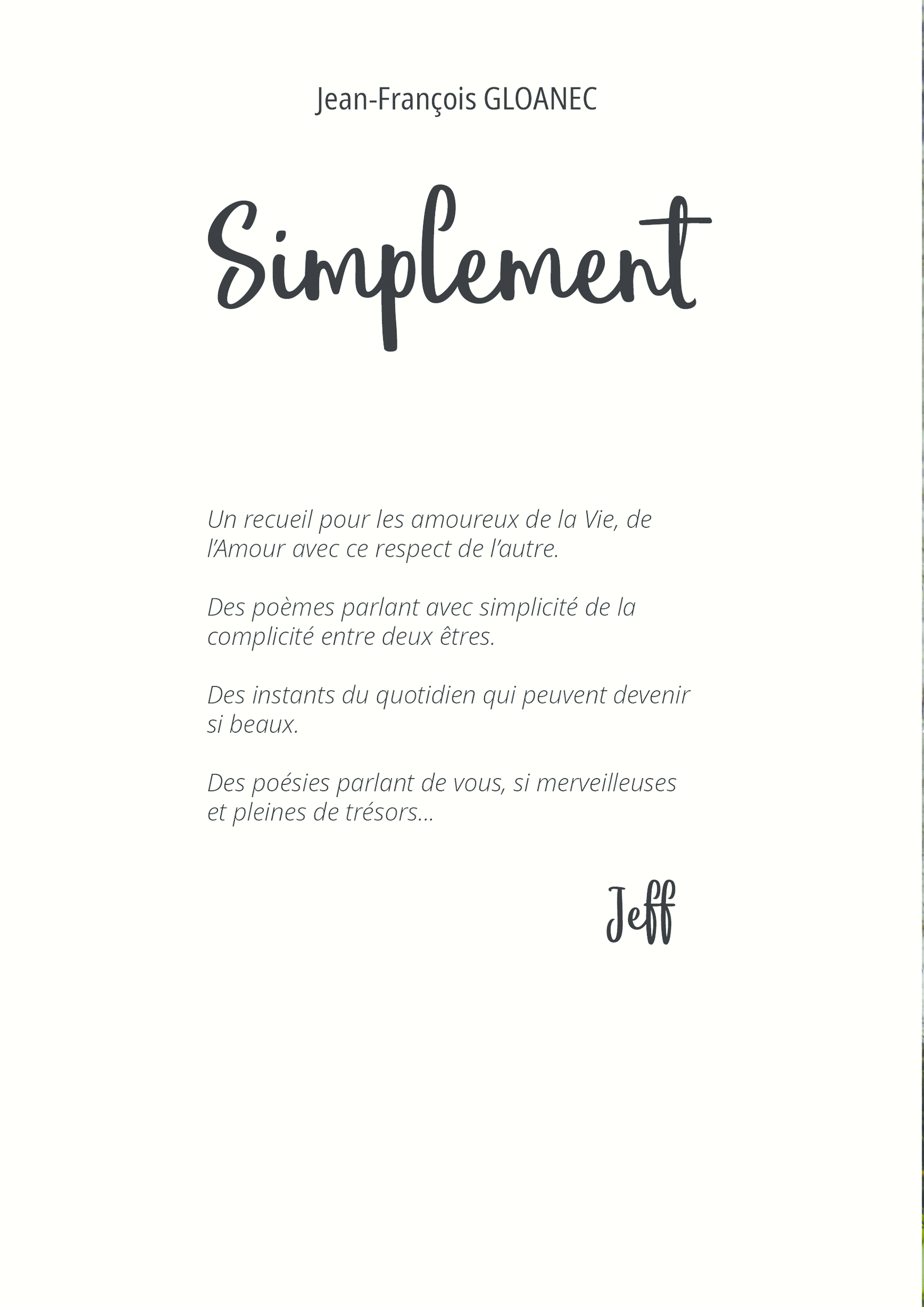 Jean-François GLOANEC

Simplement

Un recueil pour les amoureux de la Vie, de l'Amour avec ce respect de l'autre.

Des poèmes parlant avec simplicité de la complicité entre deux êtres.

Des instants du quotidien qui peuvent devenir si beaux.

Des poésies parlant de vous, si merveilleuses et pleines de trésors...

Jeff